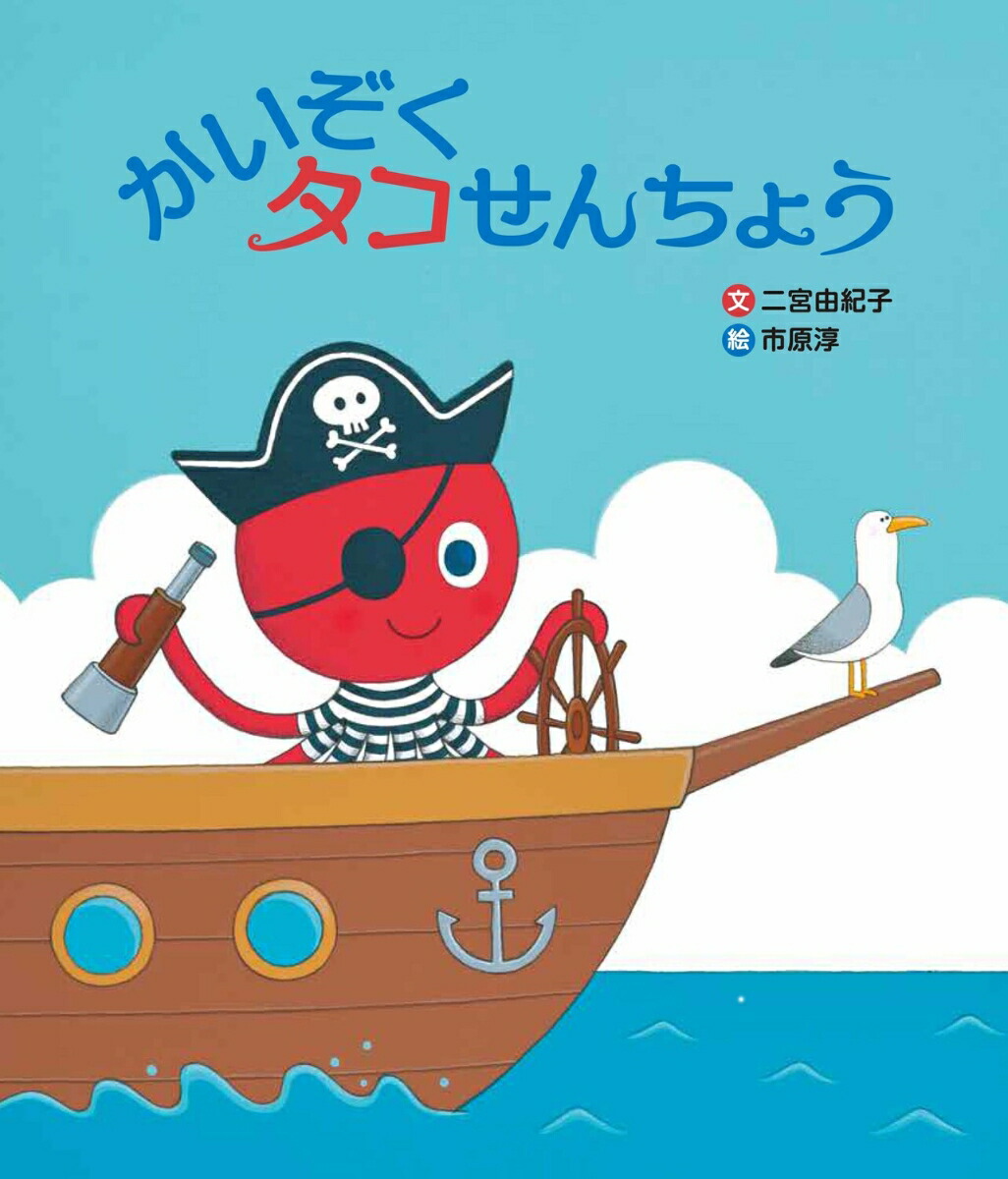 かいぞく
タコせんちょう

文 二宮由紀子
絵 市原淳